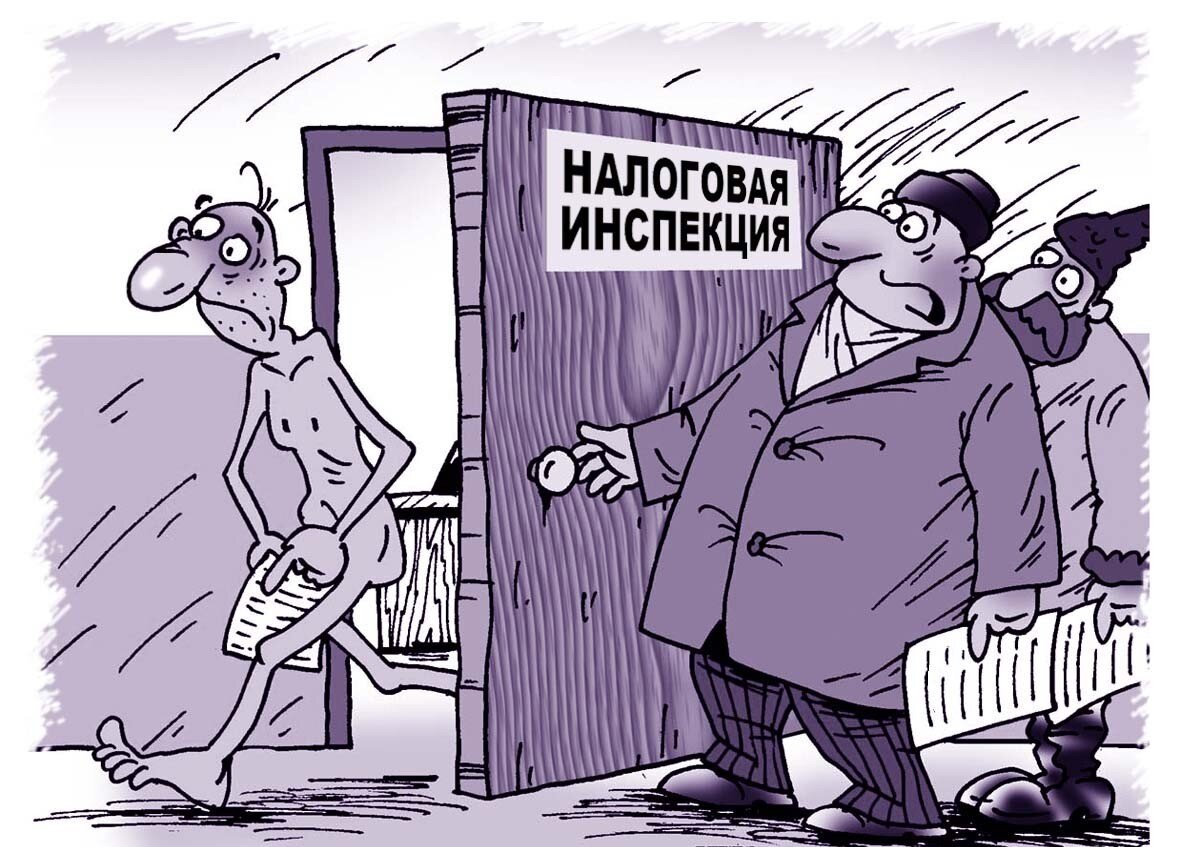 НАЛОГОВАЯ ИНСПЕКЦИЯ